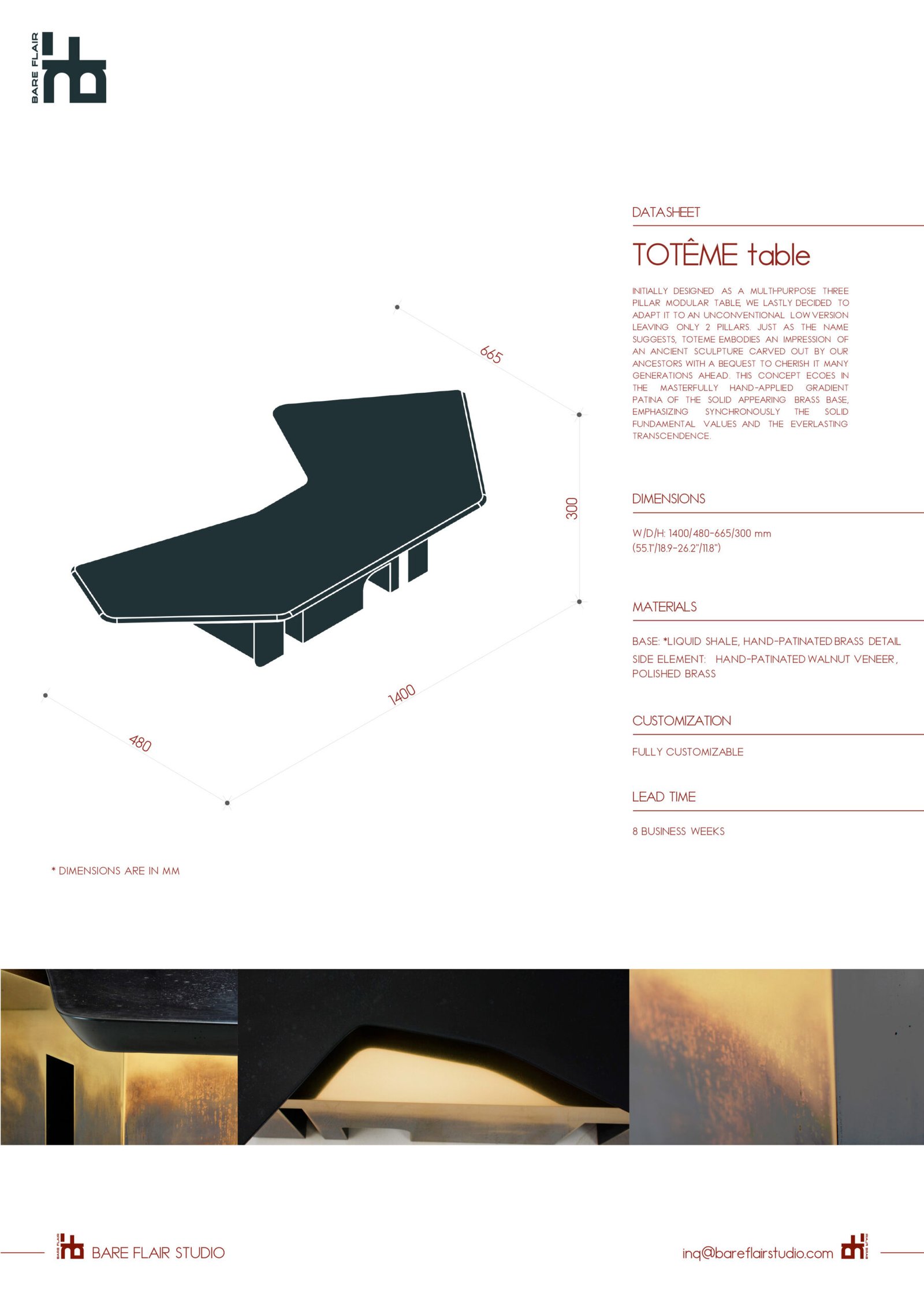 BARE FLAIR

665

300

1400

480

* DIMENSIONS ARE IN MM

DATASHEET

TOTÊME table

INITIALLY DESIGNED AS A MULTI-PURPOSE THREE PILLAR MODULAR TABLE, WE LASTLY DECIDED TO ADAPT IT TO AN UNCONVENTIONAL LOW VERSION LEAVING ONLY 2 PILLARS. JUST AS THE NAME SUGGESTS, TOTEME EMBODIES AN IMPRESSION OF AN ANCIENT SCULPTURE CARVED OUT BY OUR ANCESTORS WITH A BEQUEST TO CHERISH IT MANY GENERATIONS AHEAD. THIS CONCEPT ECOES IN THE MASTERFULLY HAND-APPLIED GRADIENT PATINA OF THE SOLID APPEARING BRASS BASE, EMPHASIZING SYNCHRONOUSLY THE SOLID FUNDAMENTAL VALUES AND THE EVERLASTING TRANSCENDENCE.

DIMENSIONS

W/D/H: 1400/480-665/300 mm
(55.1"/18.9-26.2"/11.8")

MATERIALS

BASE: *LIQUID SHALE, HAND-PATINATED BRASS DETAIL
SIDE ELEMENT: HAND-PATINATED WALNUT VENEER, POLISHED BRASS

CUSTOMIZATION

FULLY CUSTOMIZABLE

LEAD TIME

8 BUSINESS WEEKS

BARE FLAIR STUDIO

inq@bareflairstudio.com